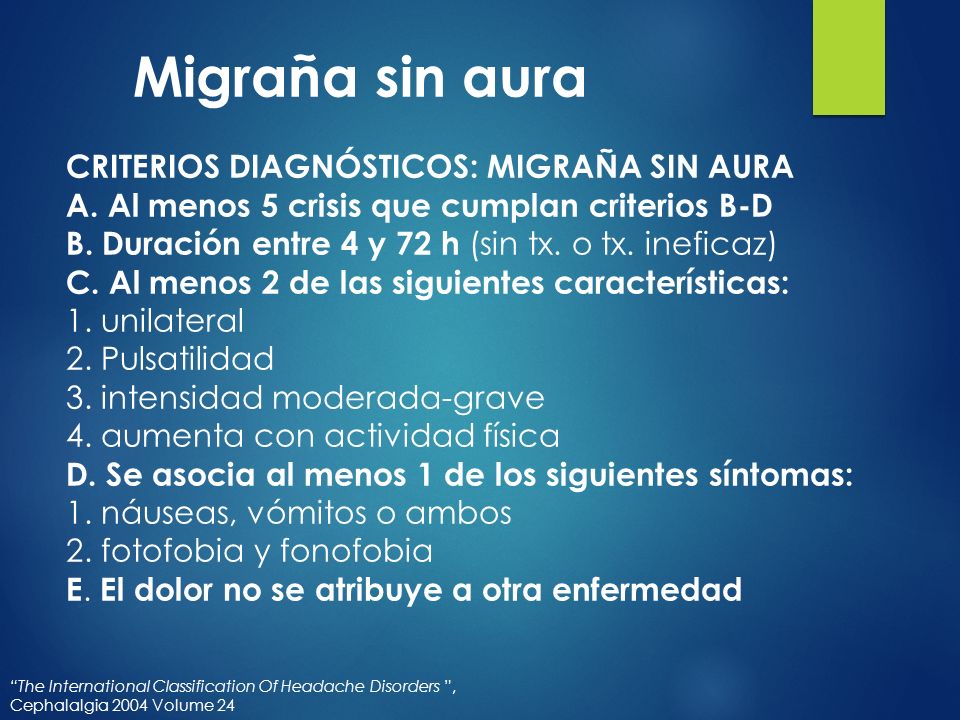 Migraña sin aura

CRITERIOS DIAGNÓSTICOS: MIGRAÑA SIN AURA
A. Al menos 5 crisis que cumplan criterios B-D
B. Duración entre 4 y 72 h (sin tx. o tx. ineficaz)
C. Al menos 2 de las siguientes características:
1. unilateral
2. Pulsatilidad
3. intensidad moderada-grave
4. aumenta con actividad física
D. Se asocia al menos 1 de los siguientes síntomas:
1. náuseas, vómitos o ambos
2. fotofobia y fonofobia
E. El dolor no se atribuye a otra enfermedad

"The International Classification Of Headache Disorders ", Cephalalgia 2004 Volume 24